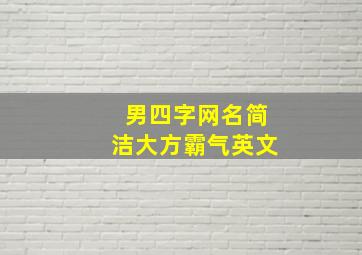 男四字网名简洁大方霸气英文